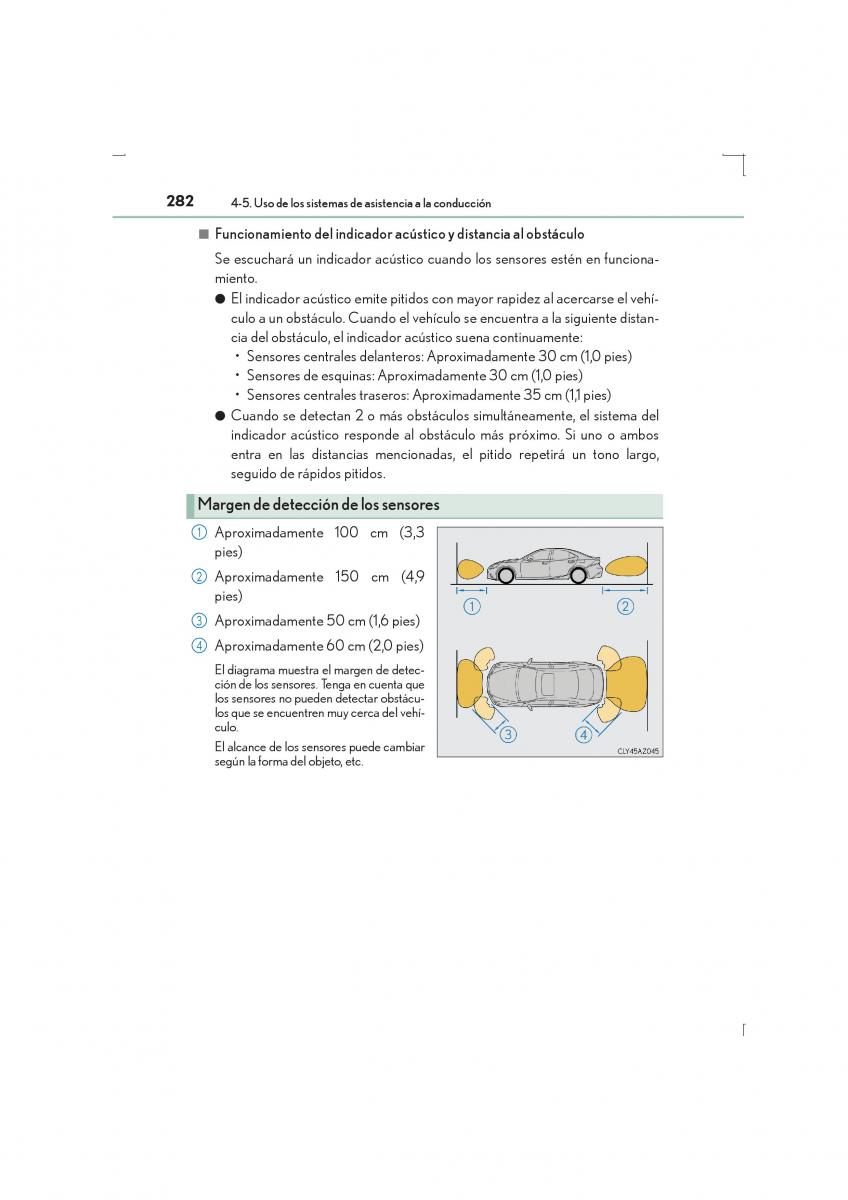 282 4-5. Uso de los sistemas de asistencia a la conducción

■ Funcionamiento del indicador acústico y distancia al obstáculo

Se escuchará un indicador acústico cuando los sensores estén en funcionamiento.

● El indicador acústico emite pitidos con mayor rapidez al acercarse el vehículo a un obstáculo. Cuando el vehículo se encuentra a la siguiente distancia del obstáculo, el indicador acústico suena continuamente:
• Sensores centrales delanteros: Aproximadamente 30 cm (1,0 pies)
• Sensores de esquinas: Aproximadamente 30 cm (1,0 pies)
• Sensores centrales traseros: Aproximadamente 35 cm (1,1 pies)

● Cuando se detectan 2 o más obstáculos simultáneamente, el sistema del indicador acústico responde al obstáculo más próximo. Si uno o ambos entra en las distancias mencionadas, el pitido repetirá un tono largo, seguido de rápidos pitidos.

Margen de detección de los sensores

1 Aproximadamente 100 cm (3,3 pies)

2 Aproximadamente 150 cm (4,9 pies)

3 Aproximadamente 50 cm (1,6 pies)

4 Aproximadamente 60 cm (2,0 pies)

El diagrama muestra el margen de detección de los sensores. Tenga en cuenta que los sensores no pueden detectar obstáculos que se encuentren muy cerca del vehículo.

El alcance de los sensores puede cambiar según la forma del objeto, etc.

1 2 3 4

CLY45AZ045